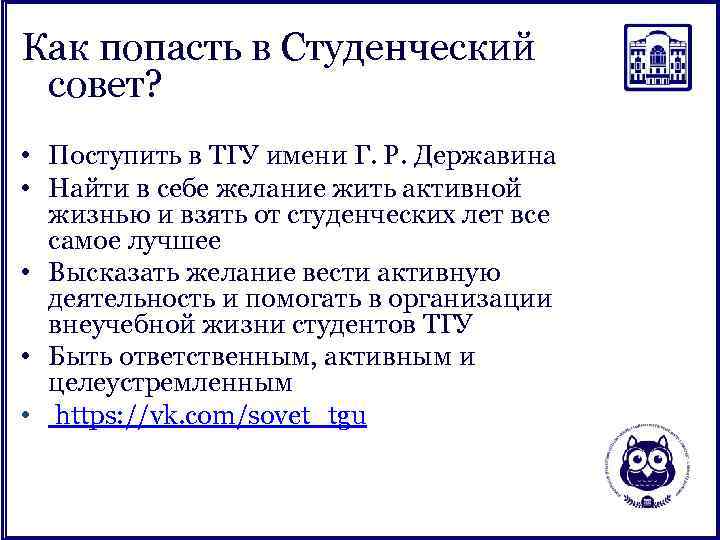 Как попасть в Студенческий совет?

• Поступить в ТГУ имени Г. Р. Державина
• Найти в себе желание жить активной жизнью и взять от студенческих лет все самое лучшее
• Высказать желание вести активную деятельность и помогать в организации внеучебной жизни студентов ТГУ
• Быть ответственным, активным и целеустремленным
• https://vk.com/sovet_tgu